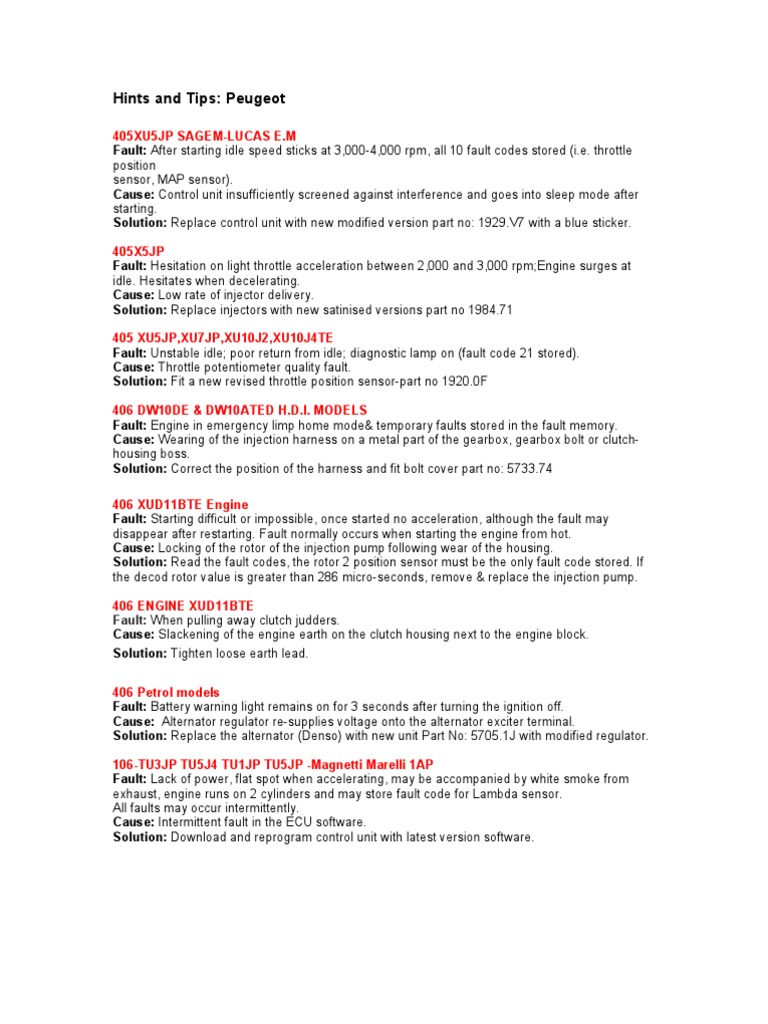 Hints and Tips: Peugeot

405XU5JP SAGEM-LUCAS E.M
Fault: After starting idle speed sticks at 3,000-4,000 rpm, all 10 fault codes stored (i.e. throttle position sensor, MAP sensor).
Cause: Control unit insufficiently screened against interference and goes into sleep mode after starting.
Solution: Replace control unit with new modified version part no: 1929.V7 with a blue sticker.

405X5JP
Fault: Hesitation on light throttle acceleration between 2,000 and 3,000 rpm;Engine surges at idle. Hesitates when decelerating.
Cause: Low rate of injector delivery.
Solution: Replace injectors with new satinised versions part no 1984.71

405 XU5JP,XU7JP,XU10J2,XU10J4TE
Fault: Unstable idle; poor return from idle; diagnostic lamp on (fault code 21 stored).
Cause: Throttle potentiometer quality fault.
Solution: Fit a new revised throttle position sensor-part no 1920.0F

406 DW10DE & DW10ATED H.D.I. MODELS
Fault: Engine in emergency limp home mode& temporary faults stored in the fault memory.
Cause: Wearing of the injection harness on a metal part of the gearbox, gearbox bolt or clutch-housing boss.
Solution: Correct the position of the harness and fit bolt cover part no: 5733.74

406 XUD11BTE Engine
Fault: Starting difficult or impossible, once started no acceleration, although the fault may disappear after restarting. Fault normally occurs when starting the engine from hot.
Cause: Locking of the rotor of the injection pump following wear of the housing.
Solution: Read the fault codes, the rotor 2 position sensor must be the only fault code stored. If the decod rotor value is greater than 286 micro-seconds, remove & replace the injection pump.

406 ENGINE XUD11BTE
Fault: When pulling away clutch judders.
Cause: Slackening of the engine earth on the clutch housing next to the engine block.
Solution: Tighten loose earth lead.

406 Petrol models
Fault: Battery warning light remains on for 3 seconds after turning the ignition off.
Cause: Alternator regulator re-supplies voltage onto the alternator exciter terminal.
Solution: Replace the alternator (Denso) with new unit Part No: 5705.1J with modified regulator.

106-TU3JP TU5J4 TU1JP TU5JP -Magnetti Marelli 1AP
Fault: Lack of power, flat spot when accelerating, may be accompanied by white smoke from exhaust, engine runs on 2 cylinders and may store fault code for Lambda sensor.
All faults may occur intermittently.
Cause: Intermittent fault in the ECU software.
Solution: Download and reprogram control unit with latest version software.